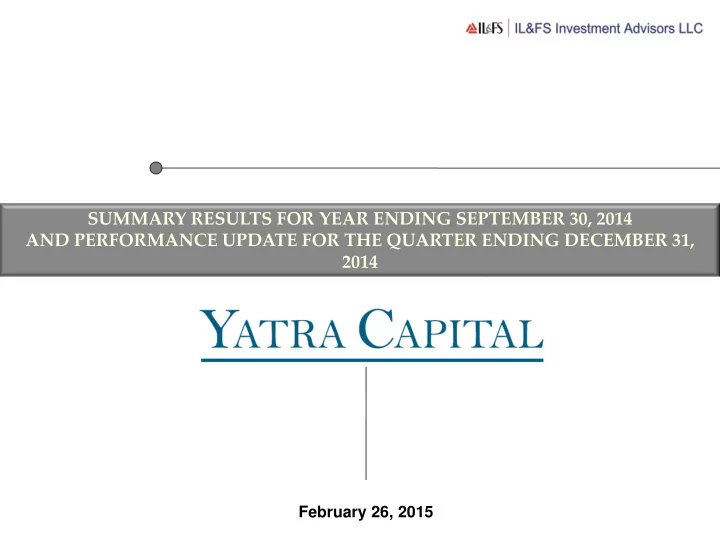 IL&FS | IL&FS Investment Advisors LLC

SUMMARY RESULTS FOR YEAR ENDING SEPTEMBER 30, 2014
AND PERFORMANCE UPDATE FOR THE QUARTER ENDING DECEMBER 31, 2014

YATRA CAPITAL

February 26, 2015